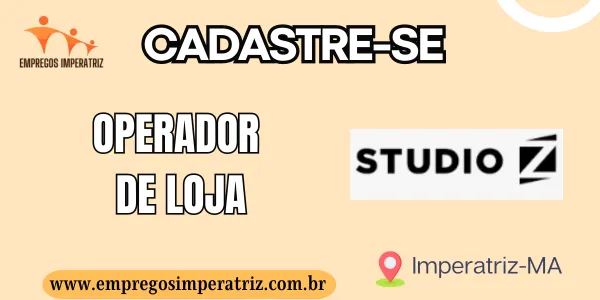 EMPREGOS IMPERATRIZ

CADASTRE-SE

OPERADOR DE LOJA

STUDIO Z

Imperatriz-MA

www.empregosimperatriz.com.br